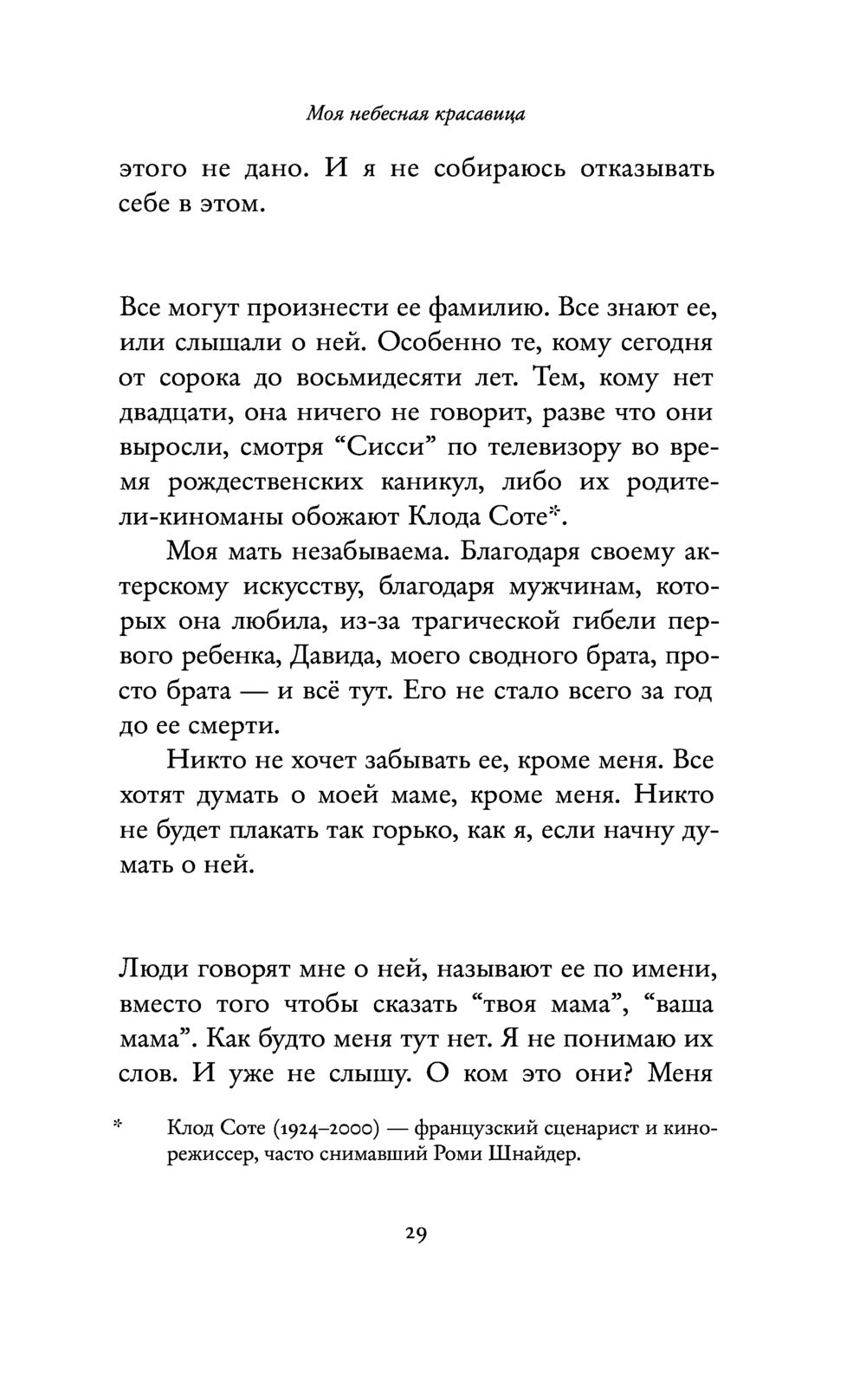 Моя небесная красавица

этого не дано. И я не собираюсь отказывать себе в этом.

Все могут произнести ее фамилию. Все знают ее, или слышали о ней. Особенно те, кому сегодня от сорока до восьмидесяти лет. Тем, кому нет двадцати, она ничего не говорит, разве что они выросли, смотря “Сисси” по телевизору во время рождественских каникул, либо их родители-киноманы обожают Клода Соте*.

Моя мать незабываема. Благодаря своему актерскому искусству, благодаря мужчинам, которых она любила, из-за трагической гибели первого ребенка, Давида, моего сводного брата, просто брата — и всё тут. Его не стало всего за год до ее смерти.

Никто не хочет забывать ее, кроме меня. Все хотят думать о моей маме, кроме меня. Никто не будет плакать так горько, как я, если начну думать о ней.

Люди говорят мне о ней, называют ее по имени, вместо того чтобы сказать “твоя мама”, “ваша мама”. Как будто меня тут нет. Я не понимаю их слов. И уже не слышу. О ком это они? Меня

* Клод Соте (1924–2000) — французский сценарист и кинорежиссер, часто снимавший Роми Шнайдер.

29